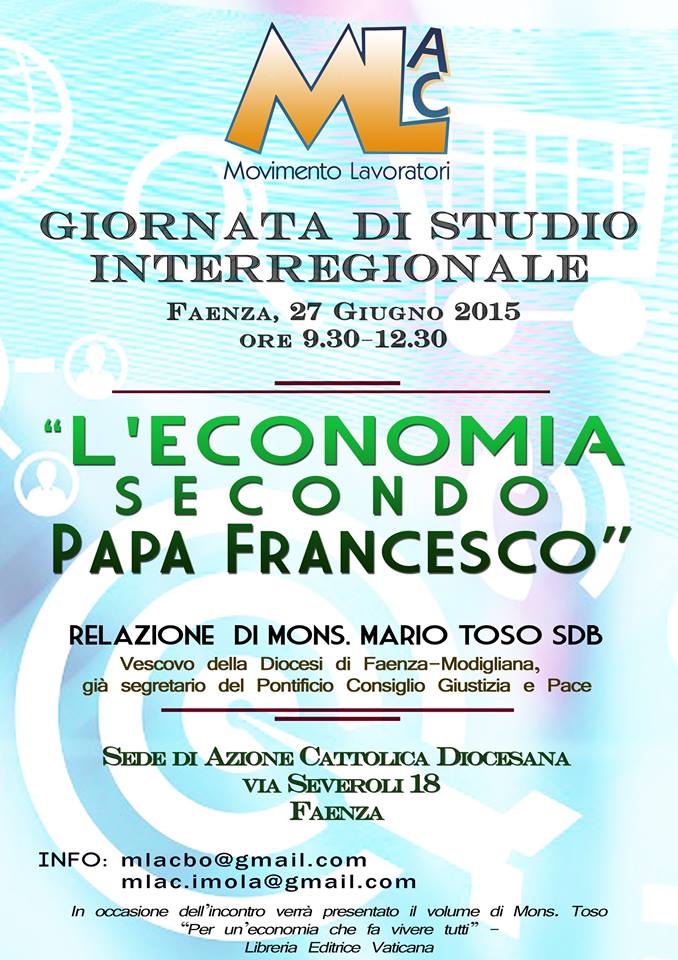 MLAC
Movimento Lavoratori

GIORNATA DI STUDIO INTERREGIONALE

FAENZA, 27 GIUGNO 2015
ORE 9.30-12.30

"L'ECONOMIA SECONDO PAPA FRANCESCO"

RELAZIONE DI MONS. MARIO TOSO SDB
Vescovo della Diocesi di Faenza-Modigliana,
già segretario del Pontificio Consiglio Giustizia e Pace

SEDE DI AZIONE CATTOLICA DIOCESANA
VIA SEVEROLI 18
FAENZA

INFO: mlacbo@gmail.com
mlac.imola@gmail.com

In occasione dell'incontro verrà presentato il volume di Mons. Toso "Per un'economia che fa vivere tutti" - Libreria Editrice Vaticana